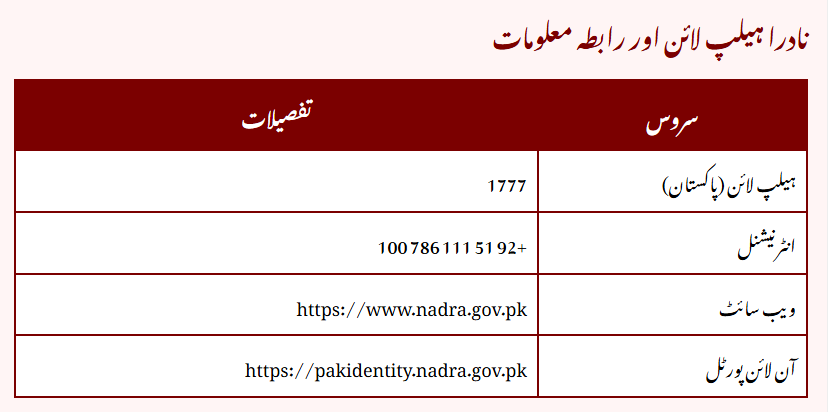 نادرا ہیلپ لائن اور رابطہ معلومات

| سروس | تفصیلات |
|---|---|
| ہیلپ لائن (پاکستان) | 1777 |
| انٹرنیشنل | 100 786 111 51 92+ |
| ویب سائٹ | https://www.nadra.gov.pk |
| آن لائن پورٹل | https://pakidentity.nadra.gov.pk |